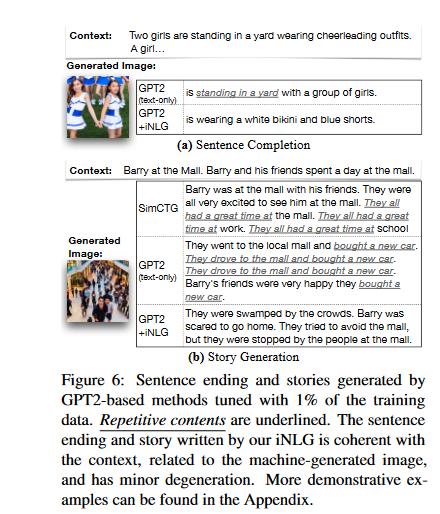 Context: Two girls are standing in a yard wearing cheerleading outfits. A girl...

Generated Image:

| GPT2 (text-only) | is standing in a yard with a group of girls. |
|---|---|
| GPT2 +iNLG | is wearing a white bikini and blue shorts. |

(a) Sentence Completion

Context: Barry at the Mall. Barry and his friends spent a day at the mall.

Generated Image:

| SimCTG | Barry was at the mall with his friends. They were all very excited to see him at the mall. They all had a great time at the mall. They all had a great time at work. They all had a great time at school |
|---|---|
| GPT2 (text-only) | They went to the local mall and bought a new car. They drove to the mall and bought a new car. They drove to the mall and bought a new car. Barry's friends were very happy they bought a new car. |
| GPT2 +iNLG | They were swamped by the crowds. Barry was scared to go home. They tried to avoid the mall, but they were stopped by the people at the mall. |

(b) Story Generation

Figure 6: Sentence ending and stories generated by GPT2-based methods tuned with 1% of the training data. Repetitive contents are underlined. The sentence ending and story written by our iNLG is coherent with the context, related to the machine-generated image, and has minor degeneration. More demonstrative examples can be found in the Appendix.